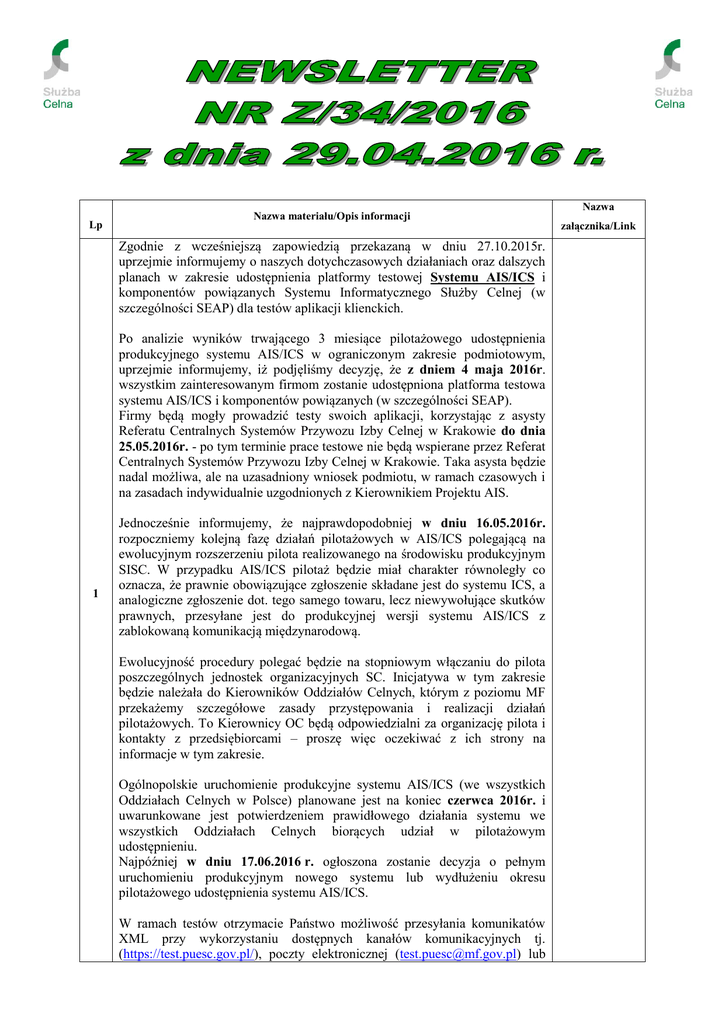 Służba Celna

NEWSLETTER NR Z/34/2016 z dnia 29.04.2016 r.

Służba Celna

| Lp | Nazwa materiału/Opis informacji | Nazwa załącznika/Link |
|---|---|---|
| 1 | Zgodnie z wcześniejszą zapowiedzią przekazaną w dniu 27.10.2015r. uprzejmie informujemy o naszych dotychczasowych działaniach oraz dalszych planach w zakresie udostępnienia platformy testowej Systemu AIS/ICS i komponentów powiązanych Systemu Informatycznego Służby Celnej (w szczególności SEAP) dla testów aplikacji klienckich.<br><br>Po analizie wyników trwającego 3 miesiące pilotażowego udostępnienia produkcyjnego systemu AIS/ICS w ograniczonym zakresie podmiotowym, uprzejmie informujemy, iż podjęliśmy decyzję, że z dniem 4 maja 2016r. wszystkim zainteresowanym firmom zostanie udostępniona platforma testowa systemu AIS/ICS i komponentów powiązanych (w szczególności SEAP).<br>Firmy będą mogły prowadzić testy swoich aplikacji, korzystając z asysty Referatu Centralnych Systemów Przywozu Izby Celnej w Krakowie do dnia 25.05.2016r. - po tym terminie prace testowe nie będą wspierane przez Referat Centralnych Systemów Przywozu Izby Celnej w Krakowie. Taka asysta będzie nadal możliwa, ale na uzasadniony wniosek podmiotu, w ramach czasowych i na zasadach indywidualnie uzgodnionych z Kierownikiem Projektu AIS.<br><br>Jednocześnie informujemy, że najprawdopodobniej w dniu 16.05.2016r. rozpoczniemy kolejną fazę działań pilotażowych w AIS/ICS polegającą na ewolucyjnym rozszerzeniu pilota realizowanego na środowisku produkcyjnym SISC. W przypadku AIS/ICS pilotaż będzie miał charakter równoległy co oznacza, że prawnie obowiązujące zgłoszenie składane jest do systemu ICS, a analogiczne zgłoszenie dot. tego samego towaru, lecz niewywołujące skutków prawnych, przesyłane jest do produkcyjnej wersji systemu AIS/ICS z zablokowaną komunikacją międzynarodową.<br><br>Ewolucyjność procedury polegać będzie na stopniowym włączaniu do pilota poszczególnych jednostek organizacyjnych SC. Inicjatywa w tym zakresie będzie należała do Kierowników Oddziałów Celnych, którym z poziomu MF przekażemy szczegółowe zasady przystępowania i realizacji działań pilotażowych. To Kierownicy OC będą odpowiedzialni za organizację pilota i kontakty z przedsiębiorcami – proszę więc oczekiwać z ich strony na informacje w tym zakresie.<br><br>Ogólnopolskie uruchomienie produkcyjne systemu AIS/ICS (we wszystkich Oddziałach Celnych w Polsce) planowane jest na koniec czerwca 2016r. i uwarunkowane jest potwierdzeniem prawidłowego działania systemu we wszystkich Oddziałach Celnych biorących udział w pilotażowym udostępnieniu.<br>Najpóźniej w dniu 17.06.2016 r. ogłoszona zostanie decyzja o pełnym uruchomieniu produkcyjnym nowego systemu lub wydłużeniu okresu pilotażowego udostępnienia systemu AIS/ICS.<br><br>W ramach testów otrzymacie Państwo możliwość przesyłania komunikatów XML przy wykorzystaniu dostępnych kanałów komunikacyjnych tj. (https://test.puesc.gov.pl/), poczty elektronicznej (test.puesc@mf.gov.pl) lub | |